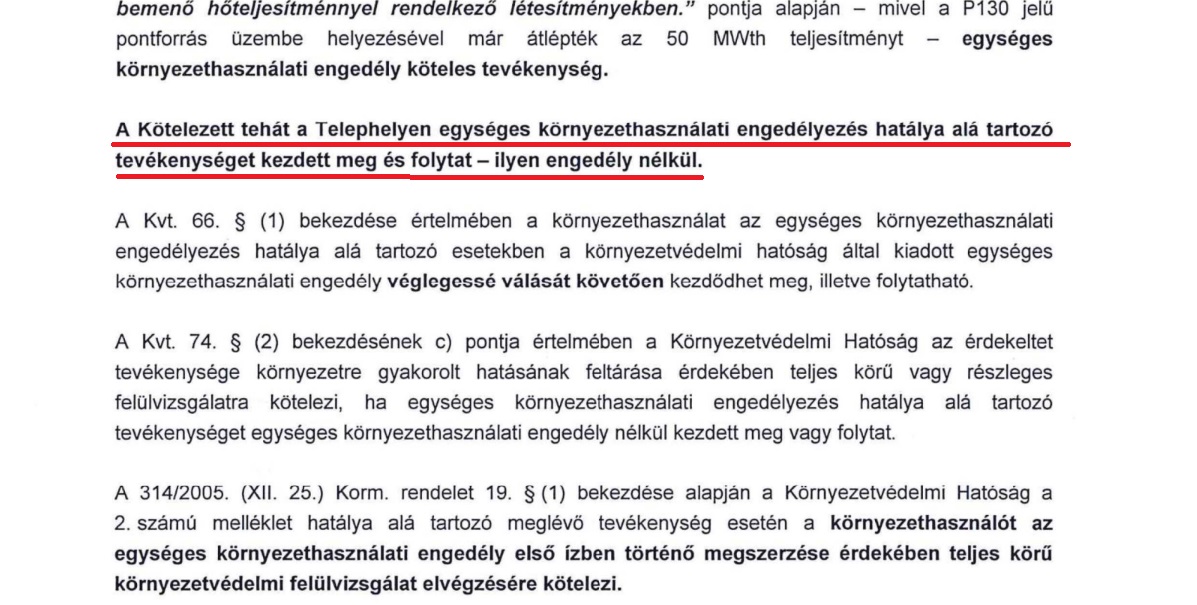 bemenő hőteljesítménnyel rendelkező létesítményekben." pontja alapján – mivel a P130 jelű pontforrás üzembe helyezésével már átlépték az 50 MWth teljesítményt – egységes környezethasználati engedély köteles tevékenység.

A Kötelezett tehát a Telephelyen egységes környezethasználati engedélyezés hatálya alá tartozó tevékenységet kezdett meg és folytat – ilyen engedély nélkül.

A Kvt. 66. § (1) bekezdése értelmében a környezethasználat az egységes környezethasználati engedélyezés hatálya alá tartozó esetekben a környezetvédelmi hatóság által kiadott egységes környezethasználati engedély véglegessé válását követően kezdődhet meg, illetve folytatható.

A Kvt. 74. § (2) bekezdésének c) pontja értelmében a Környezetvédelmi Hatóság az érdekeltet tevékenysége környezetre gyakorolt hatásának feltárása érdekében teljes körű vagy részleges felülvizsgálatra kötelezi, ha egységes környezethasználati engedélyezés hatálya alá tartozó tevékenységet egységes környezethasználati engedély nélkül kezdett meg vagy folytat.

A 314/2005. (XII. 25.) Korm. rendelet 19. § (1) bekezdése alapján a Környezetvédelmi Hatóság a 2. számú melléklet hatálya alá tartozó meglévő tevékenység esetén a környezethasználót az egységes környezethasználati engedély első ízben történő megszerzése érdekében teljes körű környezetvédelmi felülvizsgálat elvégzésére kötelezi.